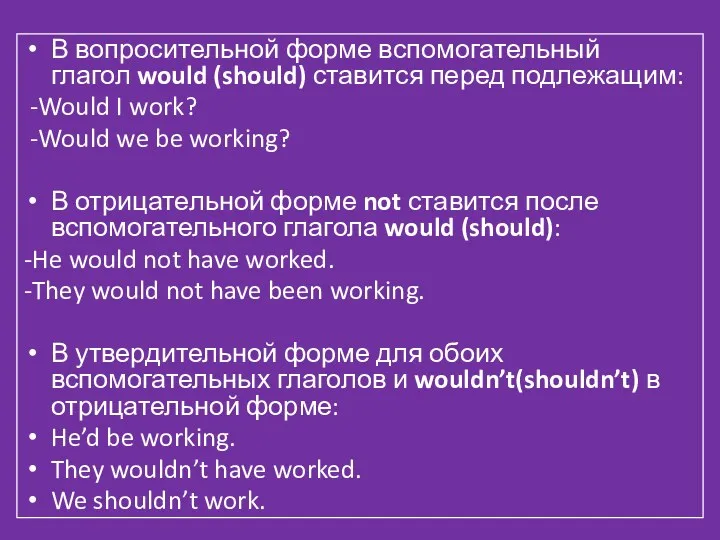 • В вопросительной форме вспомогательный глагол would (should) ставится перед подлежащим:
-Would I work?
-Would we be working?

• В отрицательной форме not ставится после вспомогательного глагола would (should):
-He would not have worked.
-They would not have been working.

• В утвердительной форме для обоих вспомогательных глаголов и wouldn't(shouldn't) в отрицательной форме:
• He'd be working.
• They wouldn't have worked.
• We shouldn't work.